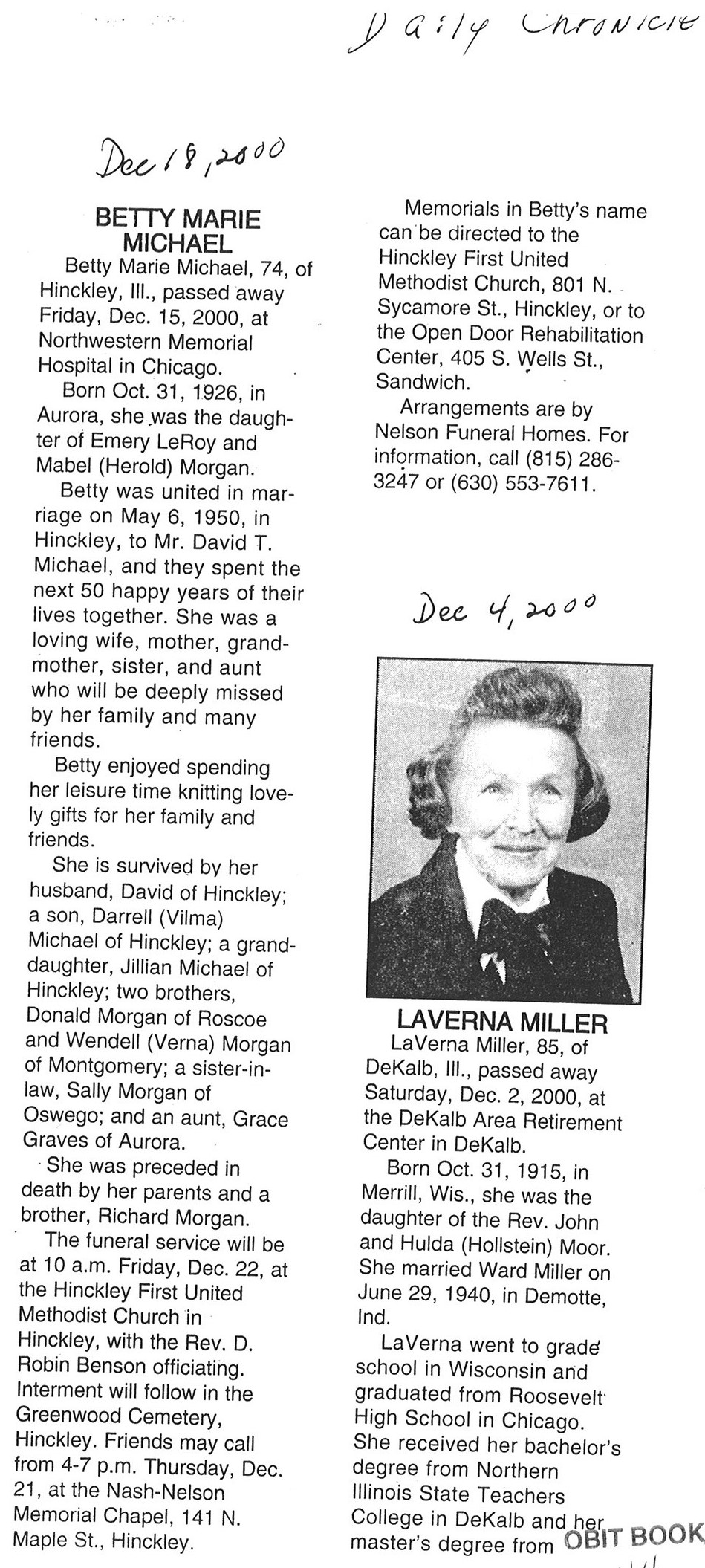 Daily Chronicle

Dec 18, 2000

BETTY MARIE MICHAEL

Betty Marie Michael, 74, of Hinckley, Ill., passed away Friday, Dec. 15, 2000, at Northwestern Memorial Hospital in Chicago.

Born Oct. 31, 1926, in Aurora, she was the daughter of Emery LeRoy and Mabel (Herold) Morgan.

Betty was united in marriage on May 6, 1950, in Hinckley, to Mr. David T. Michael, and they spent the next 50 happy years of their lives together. She was a loving wife, mother, grandmother, sister, and aunt who will be deeply missed by her family and many friends.

Betty enjoyed spending her leisure time knitting lovely gifts for her family and friends.

She is survived by her husband, David of Hinckley; a son, Darrell (Vilma) Michael of Hinckley; a granddaughter, Jillian Michael of Hinckley; two brothers, Donald Morgan of Roscoe and Wendell (Verna) Morgan of Montgomery; a sister-in-law, Sally Morgan of Oswego; and an aunt, Grace Graves of Aurora.

She was preceded in death by her parents and a brother, Richard Morgan.

The funeral service will be at 10 a.m. Friday, Dec. 22, at the Hinckley First United Methodist Church in Hinckley, with the Rev. D. Robin Benson officiating. Interment will follow in the Greenwood Cemetery, Hinckley. Friends may call from 4-7 p.m. Thursday, Dec. 21, at the Nash-Nelson Memorial Chapel, 141 N. Maple St., Hinckley.

Memorials in Betty's name can be directed to the Hinckley First United Methodist Church, 801 N. Sycamore St., Hinckley, or to the Open Door Rehabilitation Center, 405 S. Wells St., Sandwich.

Arrangements are by Nelson Funeral Homes. For information, call (815) 286-3247 or (630) 553-7611.

Dec 4, 2000

LAVERNA MILLER

LaVerna Miller, 85, of DeKalb, Ill., passed away Saturday, Dec. 2, 2000, at the DeKalb Area Retirement Center in DeKalb.

Born Oct. 31, 1915, in Merrill, Wis., she was the daughter of the Rev. John and Hulda (Hollstein) Moor. She married Ward Miller on June 29, 1940, in Demotte, Ind.

LaVerna went to grade school in Wisconsin and graduated from Roosevelt High School in Chicago. She received her bachelor's degree from Northern Illinois State Teachers College in DeKalb and her master's degree from

OBIT BOOK